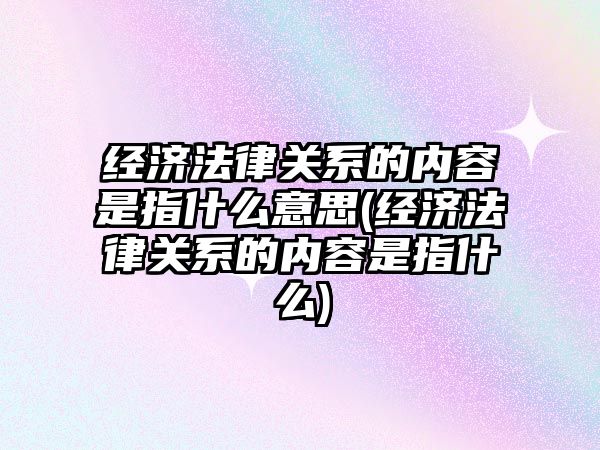 经济法律关系的内容是指什么意思(经济法律关系的内容是指什么)